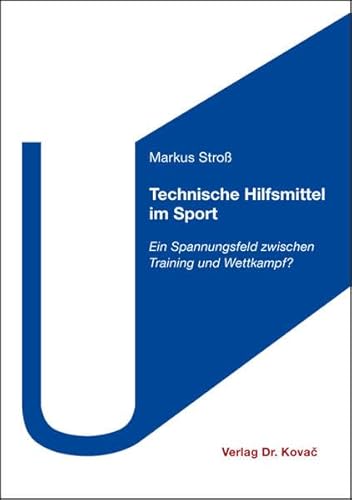 Markus Stroß

Technische Hilfsmittel im Sport

Ein Spannungsfeld zwischen Training und Wettkampf?

Verlag Dr. Kovač